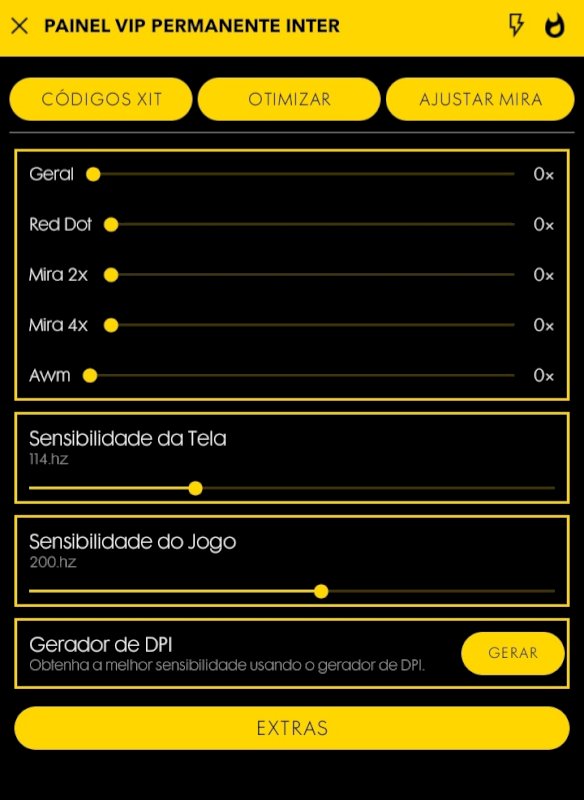 PAINEL VIP PERMANENTE INTER

CÓDIGOS XIT
OTIMIZAR
AJUSTAR MIRA

Geral 0x
Red Dot 0x
Mira 2x 0x
Mira 4x 0x
Awm 0x

Sensibilidade da Tela
114.hz

Sensibilidade do Jogo
200.hz

Gerador de DPI
Obtenha a melhor sensibilidade usando o gerador de DPI.
GERAR

EXTRAS